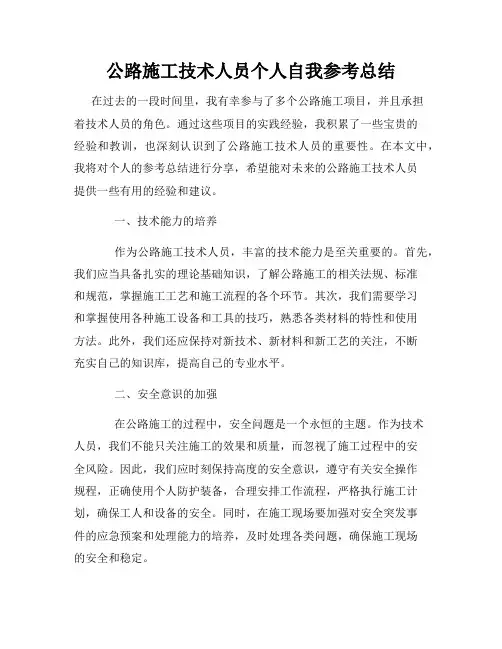 公路施工技术人员个人自我参考总结

在过去的一段时间里，我有幸参与了多个公路施工项目，并且承担着技术人员的角色。通过这些项目的实践经验，我积累了一些宝贵的经验和教训，也深刻认识到了公路施工技术人员的重要性。在本文中，我将对个人的参考总结进行分享，希望能对未来的公路施工技术人员提供一些有用的经验和建议。

一、技术能力的培养

作为公路施工技术人员，丰富的技术能力是至关重要的。首先，我们应当具备扎实的理论基础知识，了解公路施工的相关法规、标准和规范，掌握施工工艺和施工流程的各个环节。其次，我们需要学习和掌握使用各种施工设备和工具的技巧，熟悉各类材料的特性和使用方法。此外，我们还应保持对新技术、新材料和新工艺的关注，不断充实自己的知识库，提高自己的专业水平。

二、安全意识的加强

在公路施工的过程中，安全问题是一个永恒的主题。作为技术人员，我们不能只关注施工的效果和质量，而忽视了施工过程中的安全风险。因此，我们应时刻保持高度的安全意识，遵守有关安全操作规程，正确使用个人防护装备，合理安排工作流程，严格执行施工计划，确保工人和设备的安全。同时，在施工现场要加强对安全突发事件的应急预案和处理能力的培养，及时处理各类问题，确保施工现场的安全和稳定。